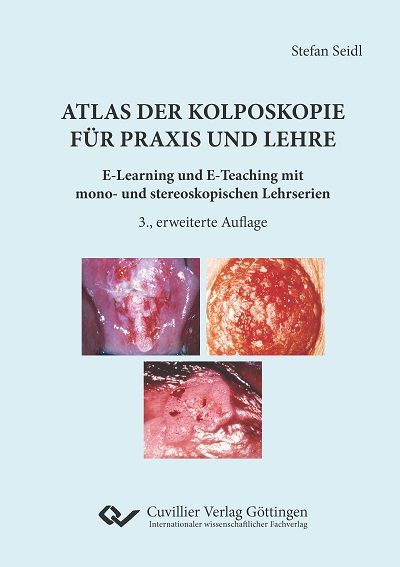 Stefan Seidl

ATLAS DER KOLPOSKOPIE FÜR PRAXIS UND LEHRE

E-Learning und E-Teaching mit mono- und stereoskopischen Lehrserien

3., erweiterte Auflage

Cuvillier Verlag Göttingen
Internationaler wissenschaftlicher Fachverlag